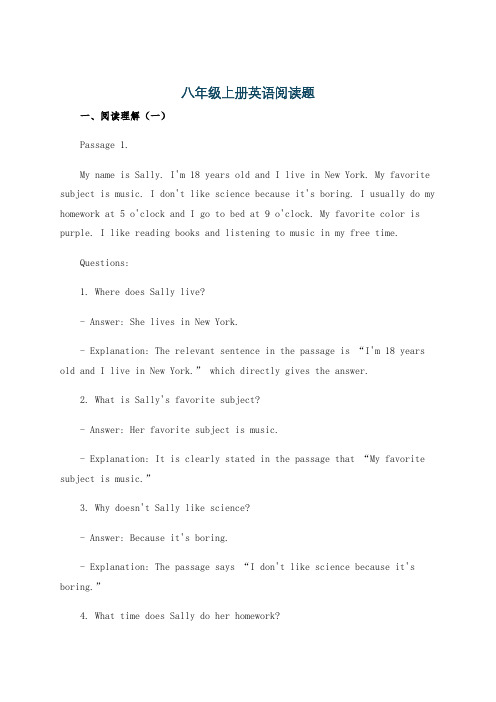 八年级上册英语阅读题

一、阅读理解（一）

Passage 1.

My name is Sally. I'm 18 years old and I live in New York. My favorite subject is music. I don't like science because it's boring. I usually do my homework at 5 o'clock and I go to bed at 9 o'clock. My favorite color is purple. I like reading books and listening to music in my free time.

Questions:

1. Where does Sally live?

- Answer: She lives in New York.

- Explanation: The relevant sentence in the passage is “I'm 18 years old and I live in New York.” which directly gives the answer.

2. What is Sally's favorite subject?

- Answer: Her favorite subject is music.

- Explanation: It is clearly stated in the passage that “My favorite subject is music.”

3. Why doesn't Sally like science?

- Answer: Because it's boring.

- Explanation: The passage says “I don't like science because it's boring.”

4. What time does Sally do her homework?